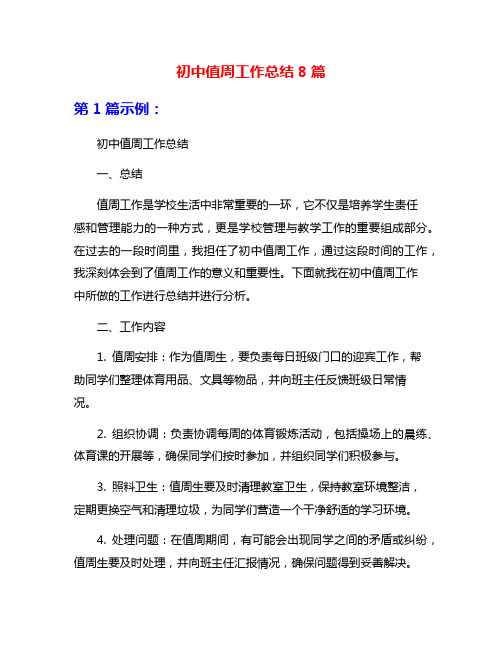 初中值周工作总结 8 篇

第 1 篇示例：

初中值周工作总结

一、总结

值周工作是学校生活中非常重要的一环，它不仅是培养学生责任感和管理能力的一种方式，更是学校管理与教学工作的重要组成部分。在过去的一段时间里，我担任了初中值周工作，通过这段时间的工作，我深刻体会到了值周工作的意义和重要性。下面就我在初中值周工作中所做的工作进行总结并进行分析。

二、工作内容

1. 值周安排：作为值周生，要负责每日班级门口的迎宾工作，帮助同学们整理体育用品、文具等物品，并向班主任反馈班级日常情况。

2. 组织协调：负责协调每周的体育锻炼活动，包括操场上的晨练、体育课的开展等，确保同学们按时参加，并组织同学们积极参与。

3. 照料卫生：值周生要及时清理教室卫生，保持教室环境整洁，定期更换空气和清理垃圾，为同学们营造一个干净舒适的学习环境。

4. 处理问题：在值周期间，有可能会出现同学之间的矛盾或纠纷，值周生要及时处理，并向班主任汇报情况，确保问题得到妥善解决。